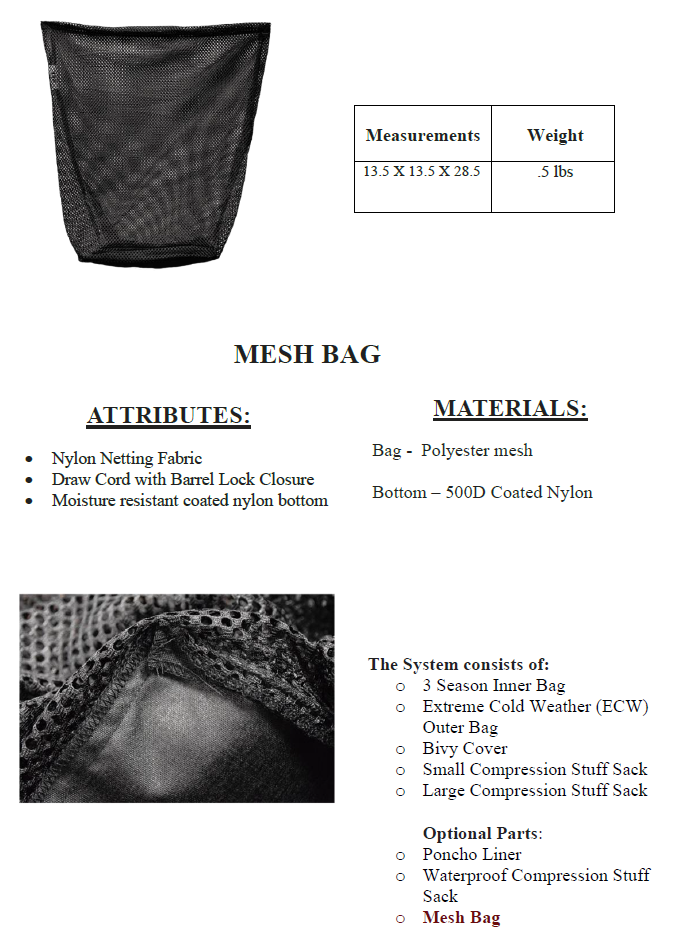 | Measurements | Weight |
|---|---|
| 13.5 X 13.5 X 28.5 | .5 lbs |

MESH BAG

ATTRIBUTES:

- Nylon Netting Fabric
- Draw Cord with Barrel Lock Closure
- Moisture resistant coated nylon bottom

MATERIALS:

Bag - Polyester mesh

Bottom – 500D Coated Nylon

The System consists of:
- 3 Season Inner Bag
- Extreme Cold Weather (ECW) Outer Bag
- Bivy Cover
- Small Compression Stuff Sack
- Large Compression Stuff Sack

Optional Parts:
- Poncho Liner
- Waterproof Compression Stuff Sack
- Mesh Bag